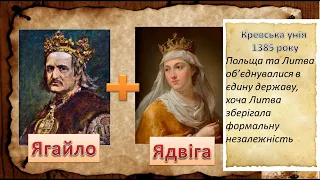 Ягайло

Ядвіга

Кревська унія 1385 року

Польща та Литва об'єднувалися в єдину державу, хоча Литва зберігала формальну незалежність